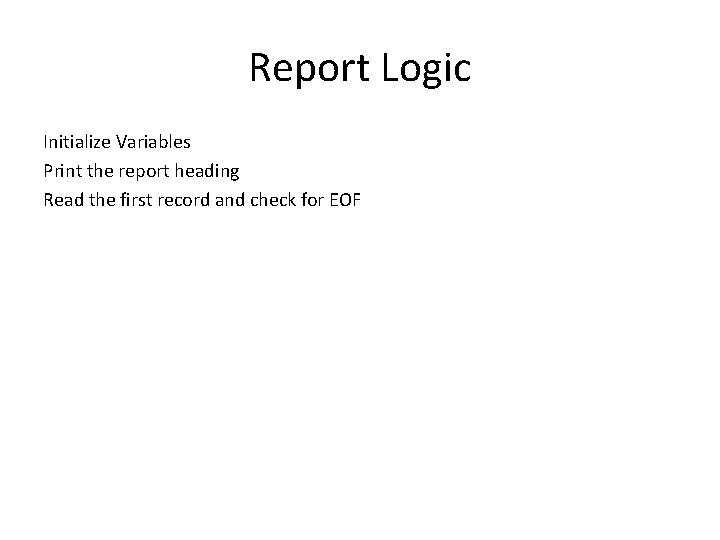 Report Logic

Initialize Variables
Print the report heading
Read the first record and check for EOF